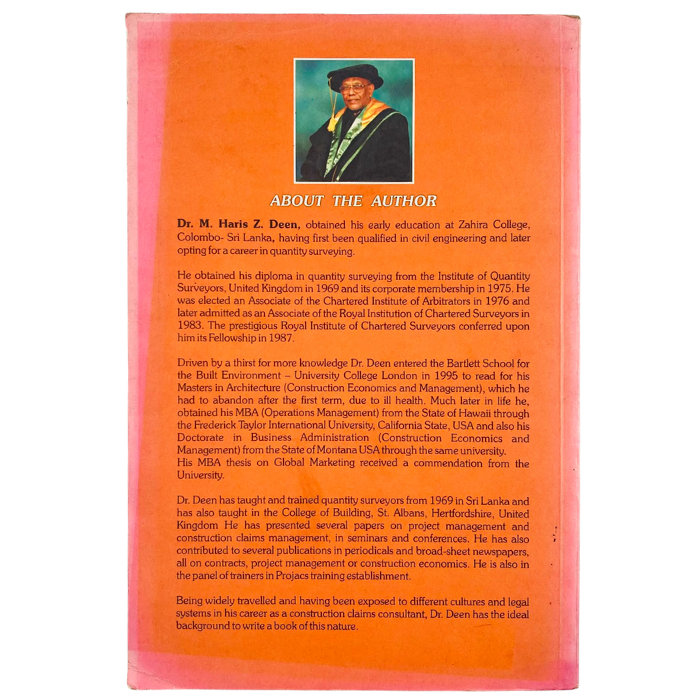 ABOUT THE AUTHOR

Dr. M. Haris Z. Deen, obtained his early education at Zahira College, Colombo- Sri Lanka, having first been qualified in civil engineering and later opting for a career in quantity surveying.

He obtained his diploma in quantity surveying from the Institute of Quantity Surveyors, United Kingdom in 1969 and its corporate membership in 1975. He was elected an Associate of the Chartered Institute of Arbitrators in 1976 and later admitted as an Associate of the Royal Institution of Chartered Surveyors in 1983. The prestigious Royal Institute of Chartered Surveyors conferred upon him its Fellowship in 1987.

Driven by a thirst for more knowledge Dr. Deen entered the Bartlett School for the Built Environment – University College London in 1995 to read for his Masters in Architecture (Construction Economics and Management), which he had to abandon after the first term, due to ill health. Much later in life he, obtained his MBA (Operations Management) from the State of Hawaii through the Frederick Taylor International University, California State, USA and also his Doctorate in Business Administration (Construction Economics and Management) from the State of Montana USA through the same university.
His MBA thesis on Global Marketing received a commendation from the University.

Dr. Deen has taught and trained quantity surveyors from 1969 in Sri Lanka and has also taught in the College of Building, St. Albans, Hertfordshire, United Kingdom He has presented several papers on project management and construction claims management, in seminars and conferences. He has also contributed to several publications in periodicals and broad-sheet newspapers, all on contracts, project management or construction economics. He is also in the panel of trainers in Projacs training establishment.

Being widely travelled and having been exposed to different cultures and legal systems in his career as a construction claims consultant, Dr. Deen has the ideal background to write a book of this nature.